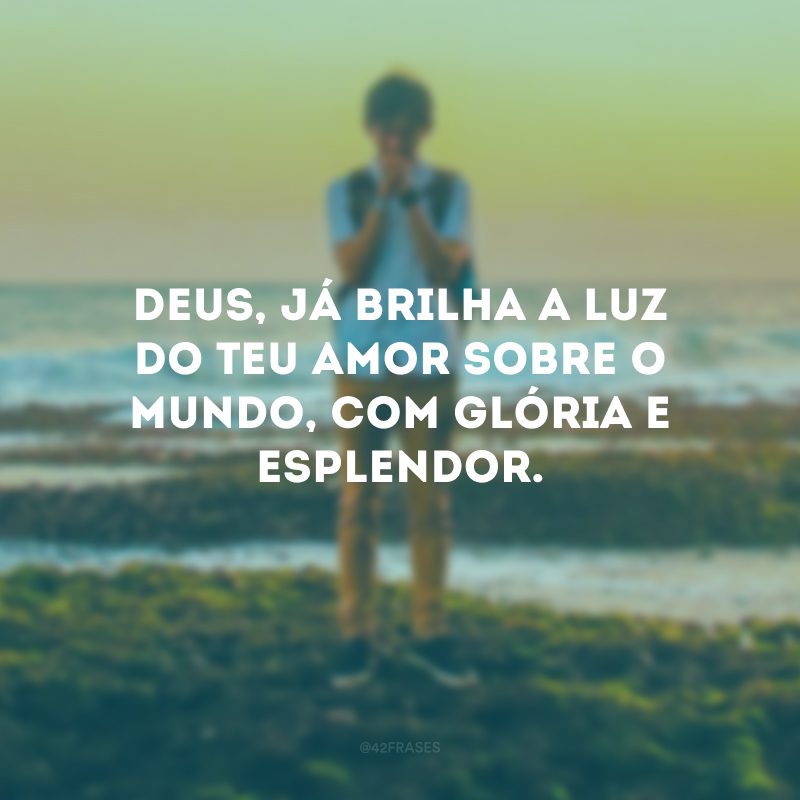 DEUS, JÁ BRILHA A LUZ DO TEU AMOR SOBRE O MUNDO, COM GLÓRIA E ESPLENDOR.

@42FRASES